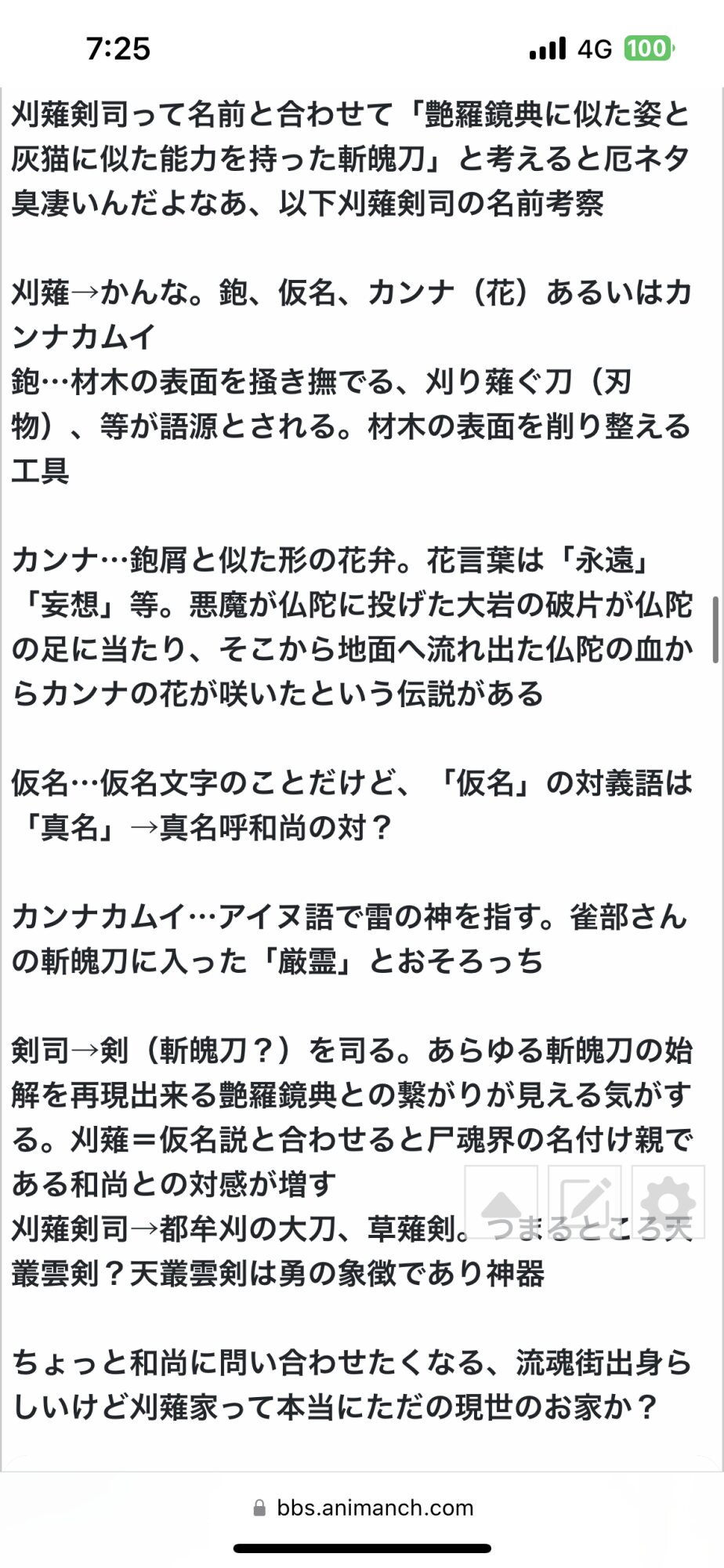 7:25

4G 100

刈薙剣司って名前と合わせて「艶羅鏡典に似た姿と灰猫に似た能力を持った斬魄刀」と考えると厄ネタ臭凄いんだよなあ、以下刈薙剣司の名前考察

刈薙→かんな。鉋、仮名、カンナ（花）あるいはカンナカムイ
鉋…材木の表面を掻き撫でる、刈り薙ぐ刀（刃物）、等が語源とされる。材木の表面を削り整える工具

カンナ…鉋屑と似た形の花弁。花言葉は「永遠」「妄想」等。悪魔が仏陀に投げた大岩の破片が仏陀の足に当たり、そこから地面へ流れ出た仏陀の血からカンナの花が咲いたという伝説がある

仮名…仮名文字のことだけど、「仮名」の対義語は「真名」→真名呼和尚の対？

カンナカムイ…アイヌ語で雷の神を指す。雀部さんの斬魄刀に入った「厳霊」とおそろっち

剣司→剣（斬魄刀？）を司る。あらゆる斬魄刀の始解を再現出来る艶羅鏡典との繋がりが見える気がする。刈薙＝仮名説と合わせると尸魂界の名付け親である和尚との対感が増す
刈薙剣司→都牟刈の大刀、草薙剣。つまるところ天叢雲剣？天叢雲剣は勇の象徴であり神器

ちょっと和尚に問い合わせたくなる、流魂街出身らしいけど刈薙家って本当にただの現世のお家か？

bbs.animanch.com